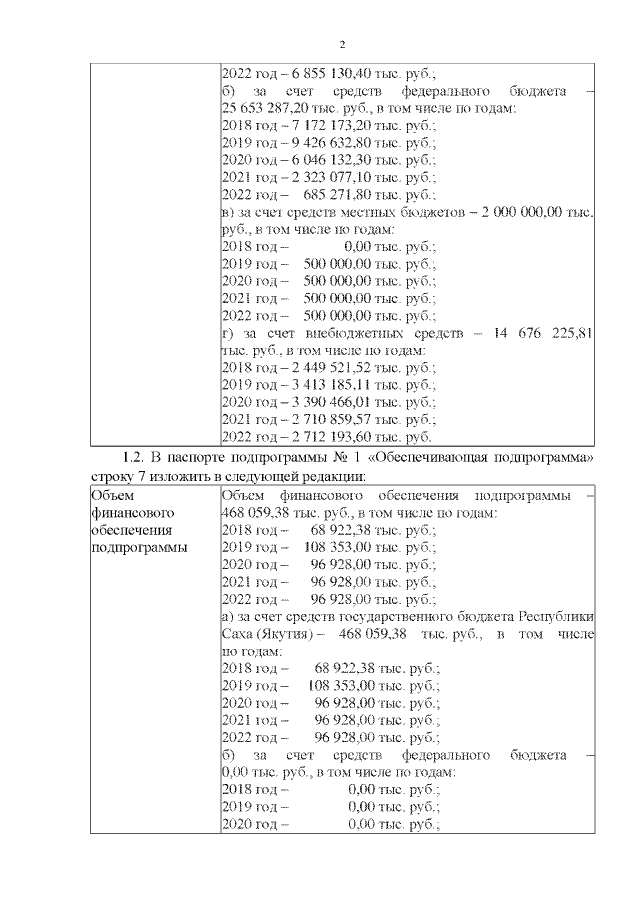 2

| | 2022 год – 6 855 130,40 тыс. руб.; б) за счет средств федерального бюджета – 25 653 287,20 тыс. руб., в том числе по годам: 2018 год – 7 172 173,20 тыс. руб.; 2019 год – 9 426 632,80 тыс. руб.; 2020 год – 6 046 132,30 тыс. руб.; 2021 год – 2 323 077,10 тыс. руб.; 2022 год – 685 271,80 тыс. руб.; в) за счет средств местных бюджетов – 2 000 000,00 тыс. руб., в том числе по годам: 2018 год – 0,00 тыс. руб.; 2019 год – 500 000,00 тыс. руб.; 2020 год – 500 000,00 тыс. руб.; 2021 год – 500 000,00 тыс. руб.; 2022 год – 500 000,00 тыс. руб.; г) за счет внебюджетных средств – 14 676 225,81 тыс. руб., в том числе по годам: 2018 год – 2 449 521,52 тыс. руб.; 2019 год – 3 413 185,11 тыс. руб.; 2020 год – 3 390 466,01 тыс. руб.; 2021 год – 2 710 859,57 тыс. руб.; 2022 год – 2 712 193,60 тыс. руб. |
|---|---|

1.2. В паспорте подпрограммы № 1 «Обеспечивающая подпрограмма» строку 7 изложить в следующей редакции:

| Объем финансового обеспечения подпрограммы | Объем финансового обеспечения подпрограммы – 468 059,38 тыс. руб., в том числе по годам: 2018 год – 68 922,38 тыс. руб.; 2019 год – 108 353,00 тыс. руб.; 2020 год – 96 928,00 тыс. руб.; 2021 год – 96 928,00 тыс. руб.; 2022 год – 96 928,00 тыс. руб.; а) за счет средств государственного бюджета Республики Саха (Якутия) – 468 059,38 тыс. руб., в том числе по годам: 2018 год – 68 922,38 тыс. руб.; 2019 год – 108 353,00 тыс. руб.; 2020 год – 96 928,00 тыс. руб.; 2021 год – 96 928,00 тыс. руб.; 2022 год – 96 928,00 тыс. руб.; б) за счет средств федерального бюджета – 0,00 тыс. руб., в том числе по годам: 2018 год – 0,00 тыс. руб.; 2019 год – 0,00 тыс. руб.; 2020 год – 0,00 тыс. руб.; |
|---|---|